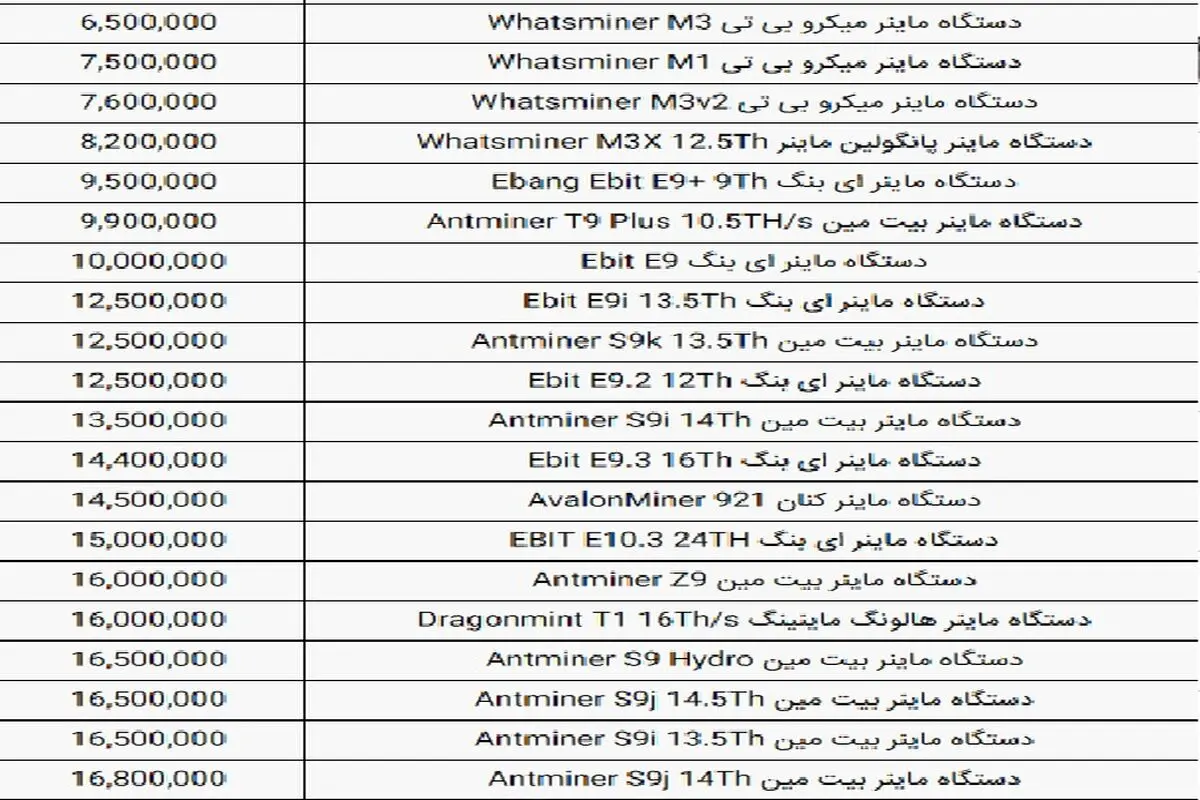 | 6,500,000 | دستگاه ماینر میکرو بی تی Whatsminer M3 |
|---|---|
| 7,500,000 | دستگاه ماینر میکرو بی تی Whatsminer M1 |
| 7,600,000 | دستگاه ماینر میکرو بی تی Whatsminer M3v2 |
| 8,200,000 | دستگاه ماینر پانگولین ماینر Whatsminer M3X 12.5Th |
| 9,500,000 | دستگاه ماینر ای بنگ Ebang Ebit E9+ 9Th |
| 9,900,000 | دستگاه ماینر بیت مین Antminer T9 Plus 10.5TH/s |
| 10,000,000 | دستگاه ماینر ای بنگ Ebit E9 |
| 12,500,000 | دستگاه ماینر ای بنگ Ebit E9i 13.5Th |
| 12,500,000 | دستگاه ماینر بیت مین Antminer S9k 13.5Th |
| 12,500,000 | دستگاه ماینر ای بنگ Ebit E9.2 12Th |
| 13,500,000 | دستگاه ماینر بیت مین Antminer S9i 14Th |
| 14,400,000 | دستگاه ماینر ای بنگ Ebit E9.3 16Th |
| 14,500,000 | دستگاه ماینر کنان AvalonMiner 921 |
| 15,000,000 | دستگاه ماینر ای بنگ EBIT E10.3 24TH |
| 16,000,000 | دستگاه ماینر بیت مین Antminer Z9 |
| 16,000,000 | دستگاه ماینر هالونگ ماینینگ Dragonmint T1 16Th/s |
| 16,500,000 | دستگاه ماینر بیت مین Antminer S9 Hydro |
| 16,500,000 | دستگاه ماینر بیت مین Antminer S9j 14.5Th |
| 16,500,000 | دستگاه ماینر بیت مین Antminer S9i 13.5Th |
| 16,800,000 | دستگاه ماینر بیت مین Antminer S9j 14Th |